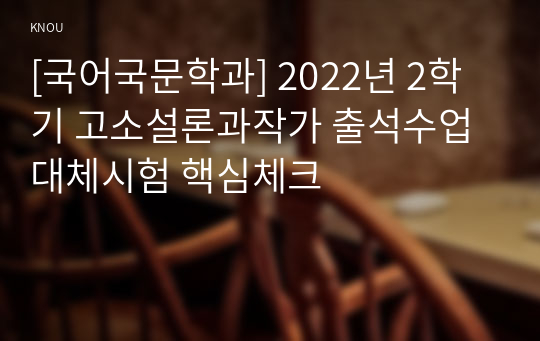 KNOU

[국어국문학과] 2022년 2학기 고소설론과작가 출석수업대체시험 핵심체크